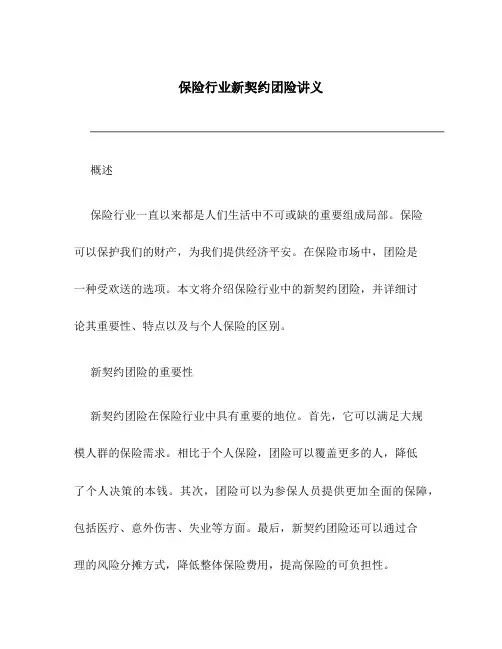 保险行业新契约团险讲义

概述

保险行业一直以来都是人们生活中不可或缺的重要组成局部。保险可以保护我们的财产，为我们提供经济平安。在保险市场中，团险是一种受欢送的选项。本文将介绍保险行业中的新契约团险，并详细讨论其重要性、特点以及与个人保险的区别。

新契约团险的重要性

新契约团险在保险行业中具有重要的地位。首先，它可以满足大规模人群的保险需求。相比于个人保险，团险可以覆盖更多的人，降低了个人决策的本钱。其次，团险可以为参保人员提供更加全面的保障，包括医疗、意外伤害、失业等方面。最后，新契约团险还可以通过合理的风险分摊方式，降低整体保险费用，提高保险的可负担性。